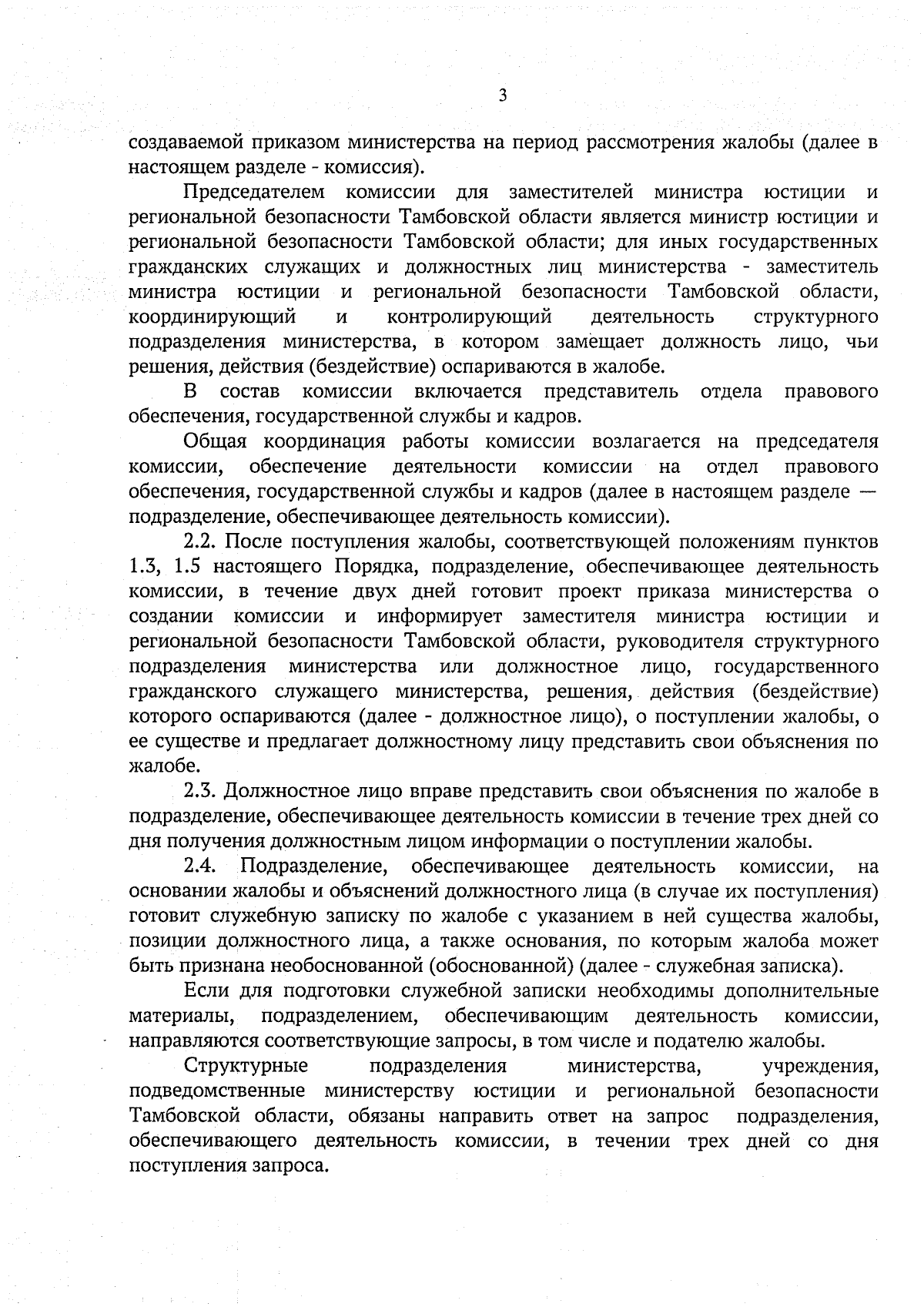 3

создаваемой приказом министерства на период рассмотрения жалобы (далее в настоящем разделе - комиссия).

Председателем комиссии для заместителей министра юстиции и региональной безопасности Тамбовской области является министр юстиции и региональной безопасности Тамбовской области; для иных государственных гражданских служащих и должностных лиц министерства - заместитель министра юстиции и региональной безопасности Тамбовской области, координирующий и контролирующий деятельность структурного подразделения министерства, в котором замещает должность лицо, чьи решения, действия (бездействие) оспариваются в жалобе.

В состав комиссии включается представитель отдела правового обеспечения, государственной службы и кадров.

Общая координация работы комиссии возлагается на председателя комиссии, обеспечение деятельности комиссии на отдел правового обеспечения, государственной службы и кадров (далее в настоящем разделе — подразделение, обеспечивающее деятельность комиссии).

2.2. После поступления жалобы, соответствующей положениям пунктов 1.3, 1.5 настоящего Порядка, подразделение, обеспечивающее деятельность комиссии, в течение двух дней готовит проект приказа министерства о создании комиссии и информирует заместителя министра юстиции и региональной безопасности Тамбовской области, руководителя структурного подразделения министерства или должностное лицо, государственного гражданского служащего министерства, решения, действия (бездействие) которого оспариваются (далее - должностное лицо), о поступлении жалобы, о ее существе и предлагает должностному лицу представить свои объяснения по жалобе.

2.3. Должностное лицо вправе представить свои объяснения по жалобе в подразделение, обеспечивающее деятельность комиссии в течение трех дней со дня получения должностным лицом информации о поступлении жалобы.

2.4. Подразделение, обеспечивающее деятельность комиссии, на основании жалобы и объяснений должностного лица (в случае их поступления) готовит служебную записку по жалобе с указанием в ней существа жалобы, позиции должностного лица, а также основания, по которым жалоба может быть признана необоснованной (обоснованной) (далее - служебная записка).

Если для подготовки служебной записки необходимы дополнительные материалы, подразделением, обеспечивающим деятельность комиссии, направляются соответствующие запросы, в том числе и подателю жалобы.

Структурные подразделения министерства, учреждения, подведомственные министерству юстиции и региональной безопасности Тамбовской области, обязаны направить ответ на запрос подразделения, обеспечивающего деятельность комиссии, в течении трех дней со дня поступления запроса.